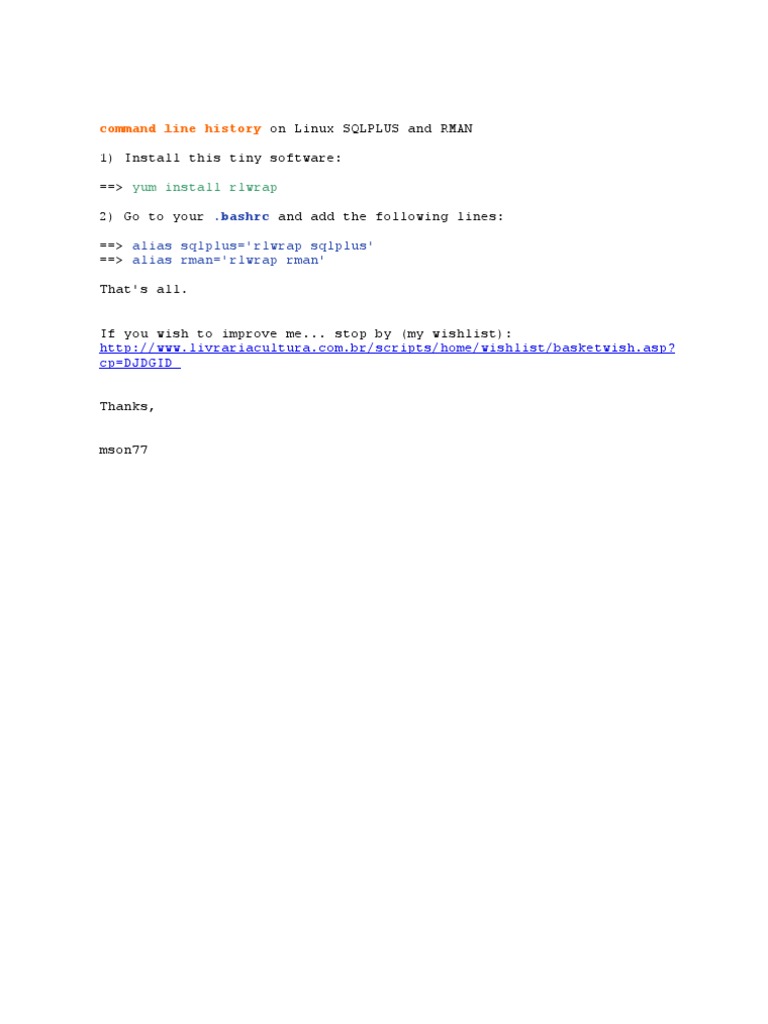 command line history on Linux SQLPLUS and RMAN

1) Install this tiny software:

==> yum install rlwrap

2) Go to your .bashrc and add the following lines:

==> alias sqlplus='rlwrap sqlplus'
==> alias rman='rlwrap rman'

That's all.

If you wish to improve me... stop by (my wishlist):
http://www.livrariacultura.com.br/scripts/home/wishlist/basketwish.asp?cp=DJDGID

Thanks,

mson77